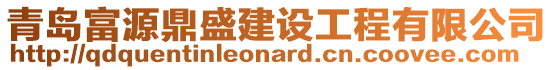 青岛富源鼎盛建设工程有限公司
http://qdquentinleonard.cn.coovee.com